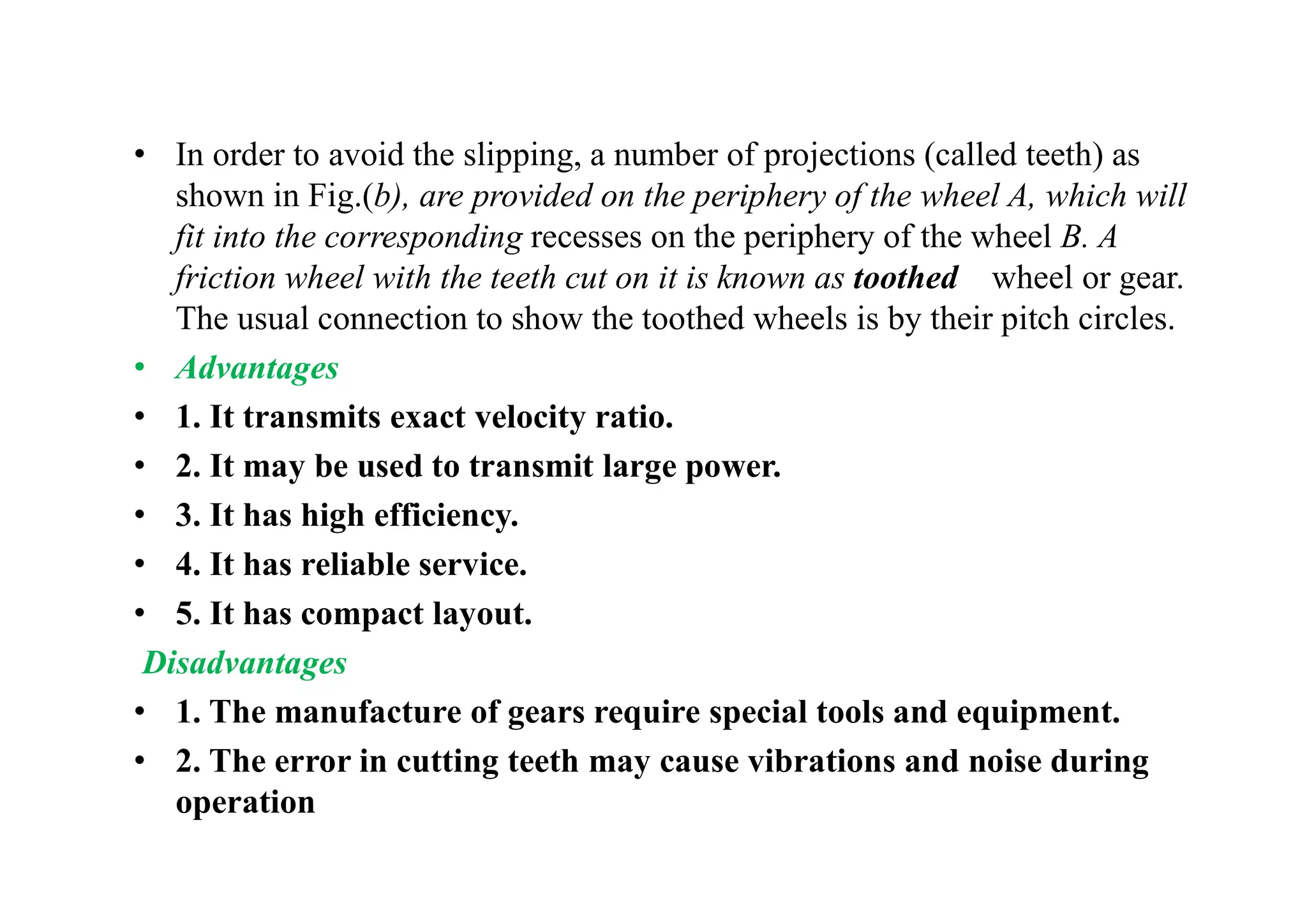 • In order to avoid the slipping, a number of projections (called teeth) as shown in Fig.(b), are provided on the periphery of the wheel A, which will fit into the corresponding recesses on the periphery of the wheel B. A friction wheel with the teeth cut on it is known as toothed wheel or gear. The usual connection to show the toothed wheels is by their pitch circles.
• Advantages
• 1. It transmits exact velocity ratio.
• 2. It may be used to transmit large power.
• 3. It has high efficiency.
• 4. It has reliable service.
• 5. It has compact layout.
Disadvantages
• 1. The manufacture of gears require special tools and equipment.
• 2. The error in cutting teeth may cause vibrations and noise during operation